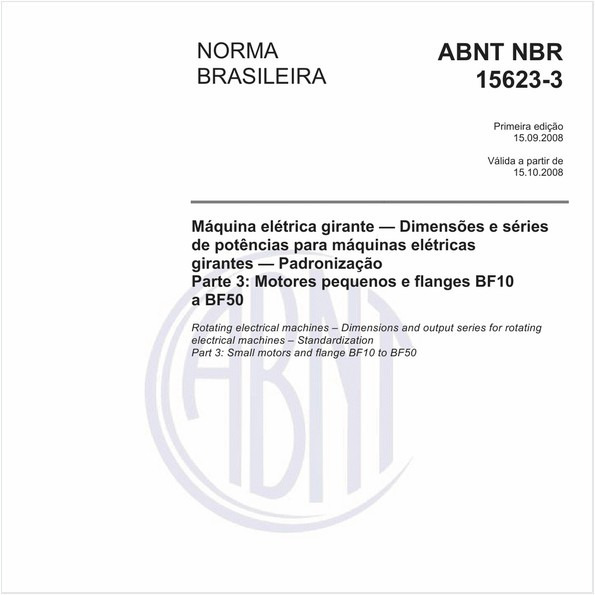 NORMA BRASILEIRA

ABNT NBR 15623-3

Primeira edição
15.09.2008

Válida a partir de
15.10.2008

Máquina elétrica girante — Dimensões e séries de potências para máquinas elétricas girantes — Padronização
Parte 3: Motores pequenos e flanges BF10 a BF50

Rotating electrical machines – Dimensions and output series for rotating electrical machines – Standardization
Part 3: Small motors and flange BF10 to BF50

ABNT